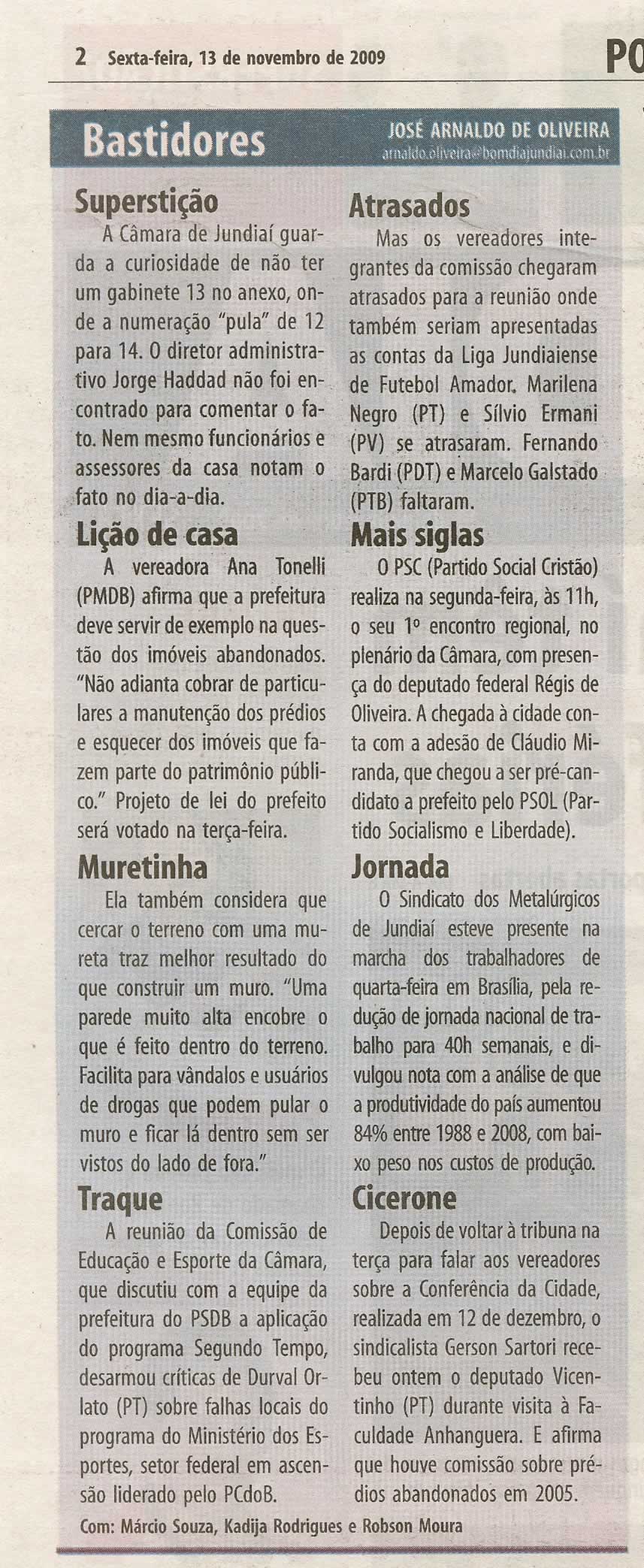 2 Sexta-feira, 13 de novembro de 2009

PO

Bastidores

JOSÉ ARNALDO DE OLIVEIRA
arnaldo.oliveira@bomdiajundiai.com.br

Superstição
A Câmara de Jundiaí guarda a curiosidade de não ter um gabinete 13 no anexo, onde a numeração "pula" de 12 para 14. O diretor administrativo Jorge Haddad não foi encontrado para comentar o fato. Nem mesmo funcionários e assessores da casa notam o fato no dia-a-dia.

Lição de casa
A vereadora Ana Tonelli (PMDB) afirma que a prefeitura deve servir de exemplo na questão dos imóveis abandonados. "Não adianta cobrar de particulares a manutenção dos prédios e esquecer dos imóveis que fazem parte do patrimônio público." Projeto de lei do prefeito será votado na terça-feira.

Muretinha
Ela também considera que cercar o terreno com uma mureta traz melhor resultado do que construir um muro. "Uma parede muito alta encobre o que é feito dentro do terreno. Facilita para vândalos e usuários de drogas que podem pular o muro e ficar lá dentro sem ser vistos do lado de fora."

Traque
A reunião da Comissão de Educação e Esporte da Câmara, que discutiu com a equipe da prefeitura do PSDB a aplicação do programa Segundo Tempo, desarmou críticas de Durval Orlato (PT) sobre falhas locais do programa do Ministério dos Esportes, setor federal em ascensão liderado pelo PCdoB.

Atrasados
Mas os vereadores integrantes da comissão chegaram atrasados para a reunião onde também seriam apresentadas as contas da Liga Jundiaiense de Futebol Amador. Marilena Negro (PT) e Sílvio Ermani (PV) se atrasaram. Fernando Bardi (PDT) e Marcelo Galstado (PTB) faltaram.

Mais siglas
O PSC (Partido Social Cristão) realiza na segunda-feira, às 11h, o seu 1º encontro regional, no plenário da Câmara, com presença do deputado federal Régis de Oliveira. A chegada à cidade conta com a adesão de Cláudio Miranda, que chegou a ser pré-candidato a prefeito pelo PSOL (Partido Socialismo e Liberdade).

Jornada
O Sindicato dos Metalúrgicos de Jundiaí esteve presente na marcha dos trabalhadores de quarta-feira em Brasília, pela redução de jornada nacional de trabalho para 40h semanais, e divulgou nota com a análise de que a produtividade do país aumentou 84% entre 1988 e 2008, com baixo peso nos custos de produção.

Cicerone
Depois de voltar à tribuna na terça para falar aos vereadores sobre a Conferência da Cidade, realizada em 12 de dezembro, o sindicalista Gerson Sartori recebeu ontem o deputado Vicentinho (PT) durante visita à Faculdade Anhanguera. E afirma que houve comissão sobre prédios abandonados em 2005.

Com: Márcio Souza, Kadija Rodrigues e Robson Moura